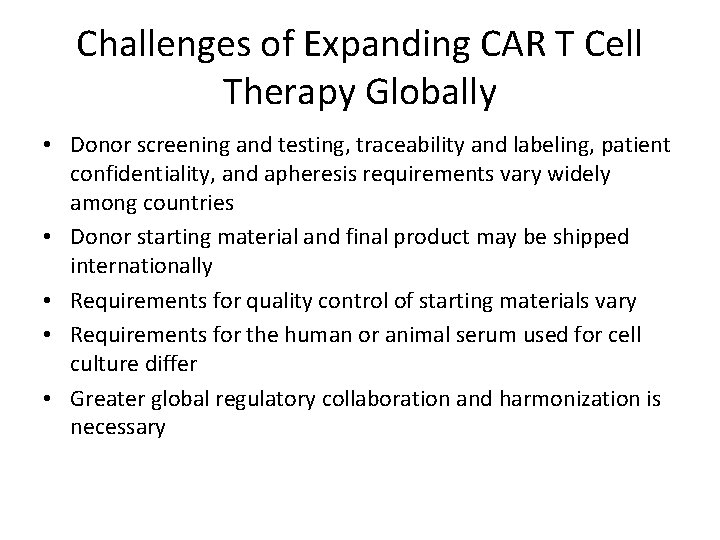 Challenges of Expanding CAR T Cell Therapy Globally

• Donor screening and testing, traceability and labeling, patient confidentiality, and apheresis requirements vary widely among countries
• Donor starting material and final product may be shipped internationally
• Requirements for quality control of starting materials vary
• Requirements for the human or animal serum used for cell culture differ
• Greater global regulatory collaboration and harmonization is necessary